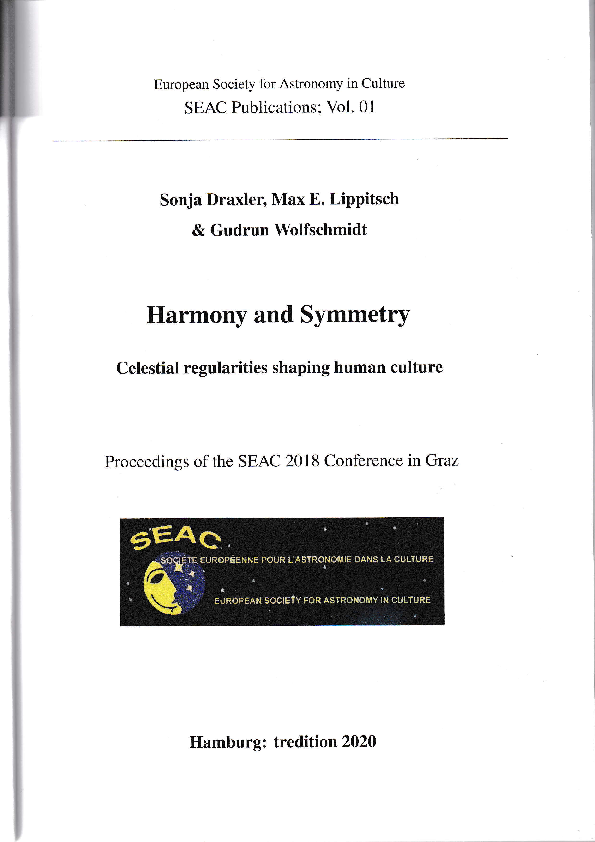 European Society for Astronomy in Culture
SEAC Publications; Vol. 01

Sonja Draxler, Max E. Lippitsch
& Gudrun Wolfschmidt

Harmony and Symmetry

Celestial regularities shaping human culture

Proceedings of the SEAC 2018 Conference in Graz

SEAC
SOCIÉTÉ EUROPÉENNE POUR L'ASTRONOMIE DANS LA CULTURE
EUROPEAN SOCIETY FOR ASTRONOMY IN CULTURE

Hamburg: tredition 2020